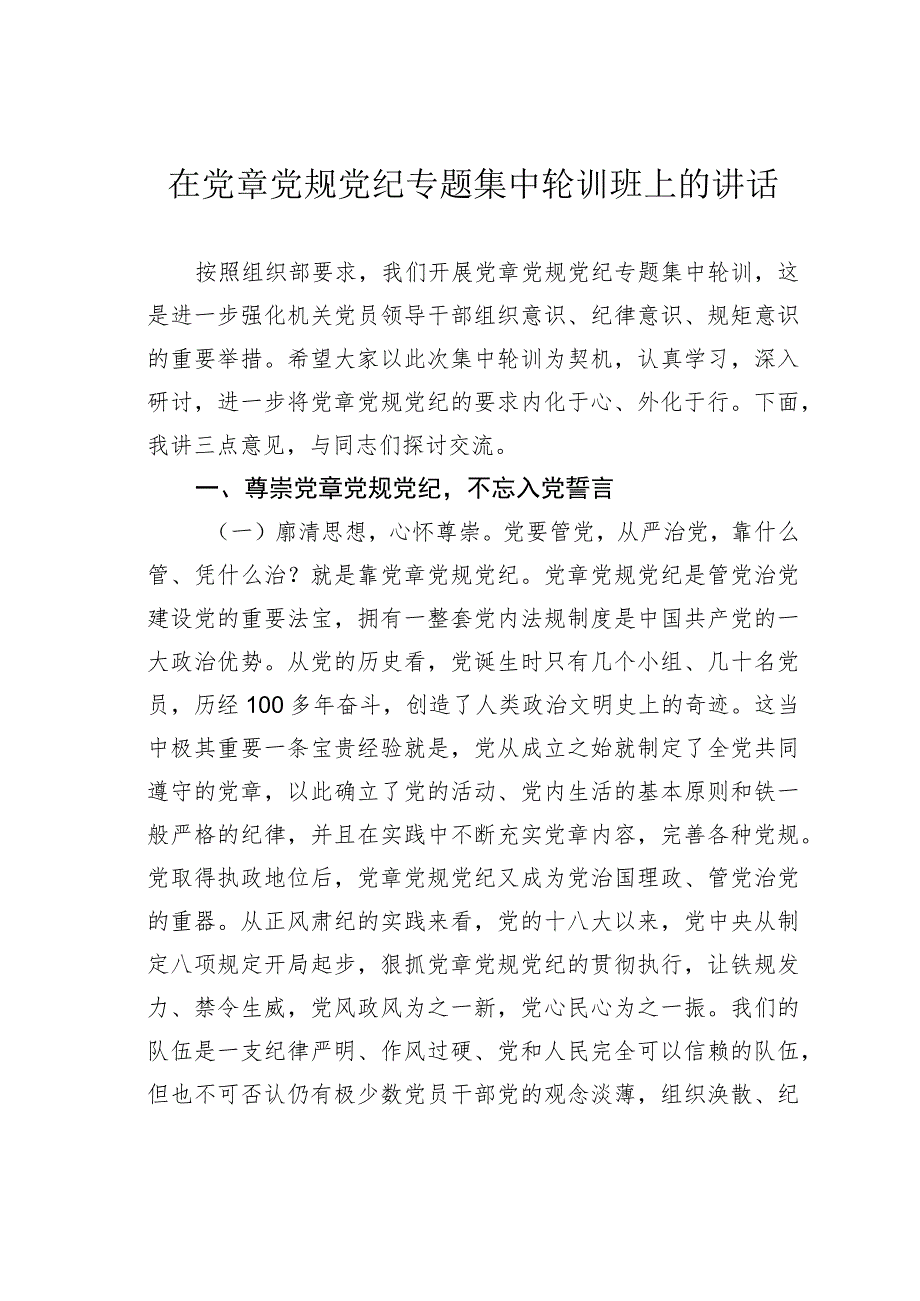 在党章党规党纪专题集中轮训班上的讲话

按照组织部要求，我们开展党章党规党纪专题集中轮训，这是进一步强化机关党员领导干部组织意识、纪律意识、规矩意识的重要举措。希望大家以此次集中轮训为契机，认真学习，深入研讨，进一步将党章党规党纪的要求内化于心、外化于行。下面，我讲三点意见，与同志们探讨交流。

一、尊崇党章党规党纪，不忘入党誓言

（一）廓清思想，心怀尊崇。党要管党，从严治党，靠什么管、凭什么治？就是靠党章党规党纪。党章党规党纪是管党治党建设党的重要法宝，拥有一整套党内法规制度是中国共产党的一大政治优势。从党的历史看，党诞生时只有几个小组、几十名党员，历经100多年奋斗，创造了人类政治文明史上的奇迹。这当中极其重要一条宝贵经验就是，党从成立之始就制定了全党共同遵守的党章，以此确立了党的活动、党内生活的基本原则和铁一般严格的纪律，并且在实践中不断充实党章内容，完善各种党规。党取得执政地位后，党章党规党纪又成为党治国理政、管党治党的重器。从正风肃纪的实践来看，党的十八大以来，党中央从制定八项规定开局起步，狠抓党章党规党纪的贯彻执行，让铁规发力、禁令生威，党风政风为之一新，党心民心为之一振。我们的队伍是一支纪律严明、作风过硬、党和人民完全可以信赖的队伍，但也不可否认仍有极少数党员干部党的观念淡薄，组织涣散、纪